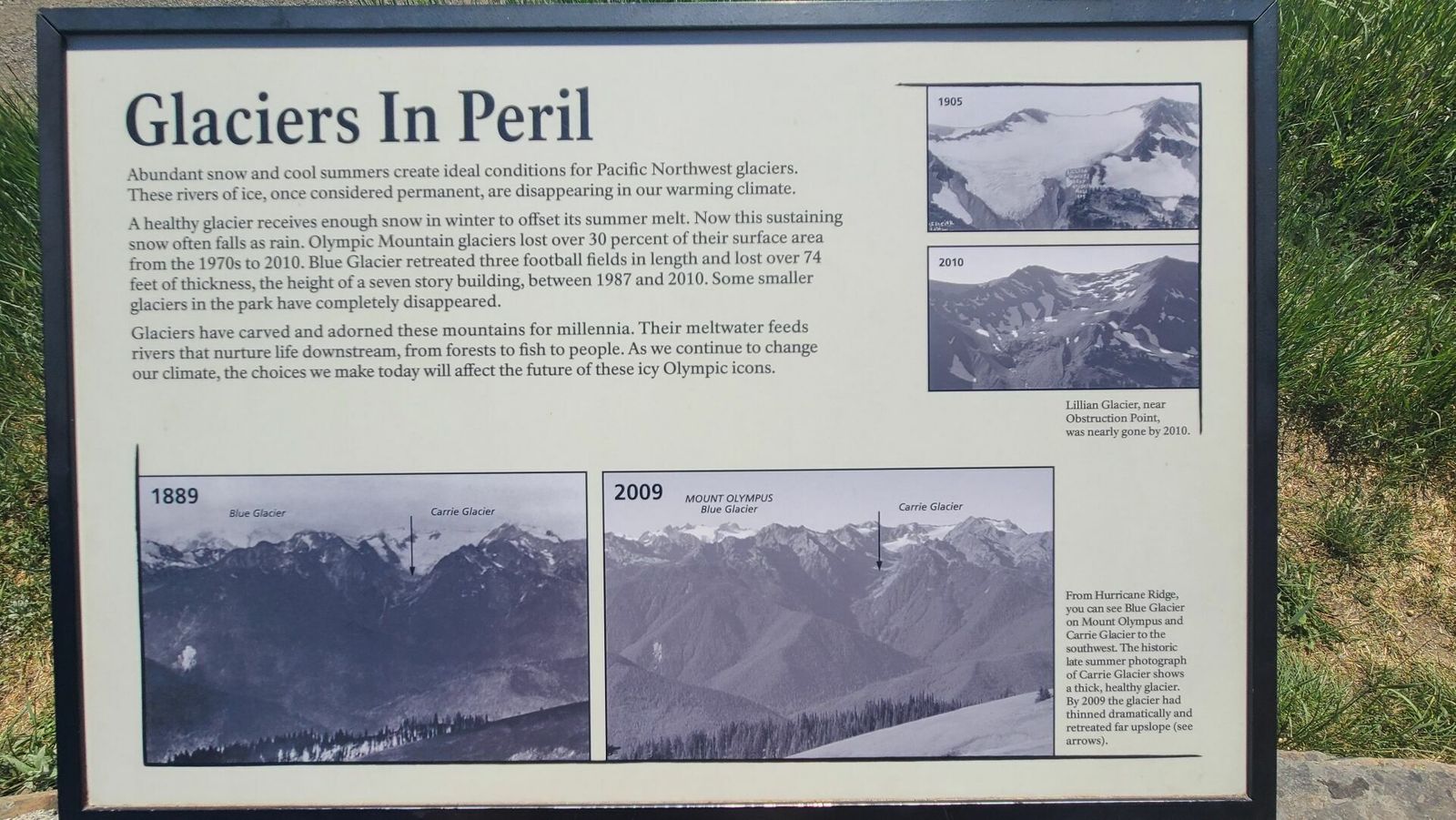 Glaciers In Peril

Abundant snow and cool summers create ideal conditions for Pacific Northwest glaciers. These rivers of ice, once considered permanent, are disappearing in our warming climate.

A healthy glacier receives enough snow in winter to offset its summer melt. Now this sustaining snow often falls as rain. Olympic Mountain glaciers lost over 30 percent of their surface area from the 1970s to 2010. Blue Glacier retreated three football fields in length and lost over 74 feet of thickness, the height of a seven story building, between 1987 and 2010. Some smaller glaciers in the park have completely disappeared.

Glaciers have carved and adorned these mountains for millennia. Their meltwater feeds rivers that nurture life downstream, from forests to fish to people. As we continue to change our climate, the choices we make today will affect the future of these icy Olympic icons.

1905

2010

Lillian Glacier, near Obstruction Point, was nearly gone by 2010.

1889
Blue Glacier
Carrie Glacier

2009
MOUNT OLYMPUS
Blue Glacier
Carrie Glacier

From Hurricane Ridge, you can see Blue Glacier on Mount Olympus and Carrie Glacier to the southwest. The historic late summer photograph of Carrie Glacier shows a thick, healthy glacier. By 2009 the glacier had thinned dramatically and retreated far upslope (see arrows).